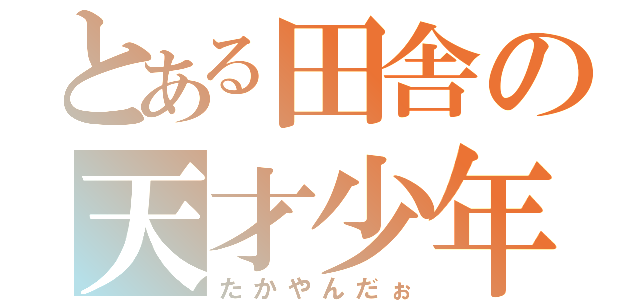 とある田舎の
天才少年
たかやんだぉ